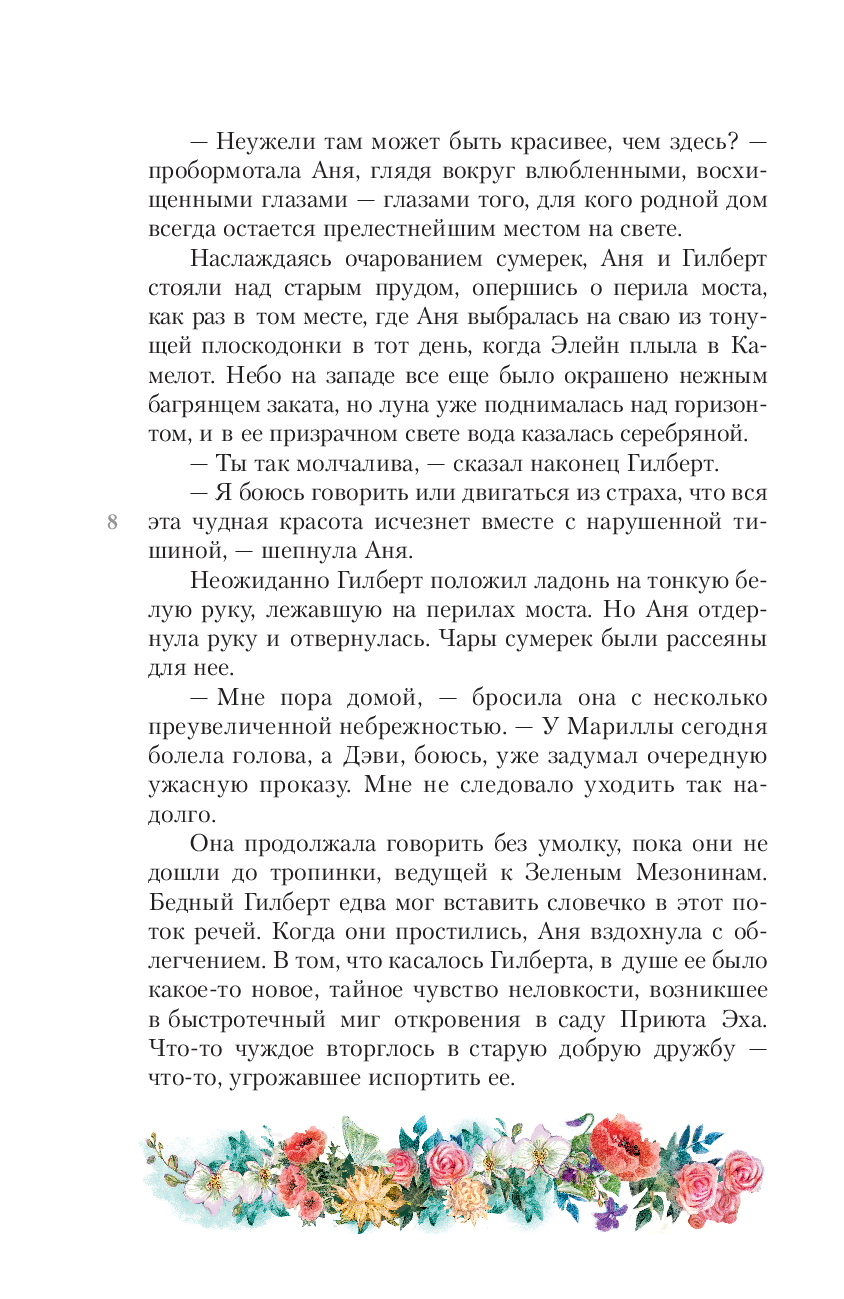 — Неужели там может быть красивее, чем здесь? — пробормотала Аня, глядя вокруг влюбленными, восхищенными глазами — глазами того, для кого родной дом всегда остается прелестнейшим местом на свете.

Наслаждаясь очарованием сумерек, Аня и Гилберт стояли над старым прудом, опершись о перила моста, как раз в том месте, где Аня выбралась на сваю из тонущей плоскодонки в тот день, когда Элейн плыла в Камелот. Небо на западе все еще было окрашено нежным багрянцем заката, но луна уже поднималась над горизонтом, и в ее призрачном свете вода казалась серебряной.

— Ты так молчалива, — сказал наконец Гилберт.

— Я боюсь говорить или двигаться из страха, что вся эта чудная красота исчезнет вместе с нарушенной тишиной, — шепнула Аня.

8

Неожиданно Гилберт положил ладонь на тонкую белую руку, лежавшую на перилах моста. Но Аня отдернула руку и отвернулась. Чары сумерек были рассеяны для нее.

— Мне пора домой, — бросила она с несколько преувеличенной небрежностью. — У Мариллы сегодня болела голова, а Дэви, боюсь, уже задумал очередную ужасную проказу. Мне не следовало уходить так надолго.

Она продолжала говорить без умолку, пока они не дошли до тропинки, ведущей к Зеленым Мезонинам. Бедный Гилберт едва мог вставить словечко в этот поток речей. Когда они простились, Аня вздохнула с облегчением. В том, что касалось Гилберта, в душе ее было какое-то новое, тайное чувство неловкости, возникшее в быстротечный миг откровения в саду Приюта Эха. Что-то чуждое вторглось в старую добрую дружбу — что-то, угрожавшее испортить ее.